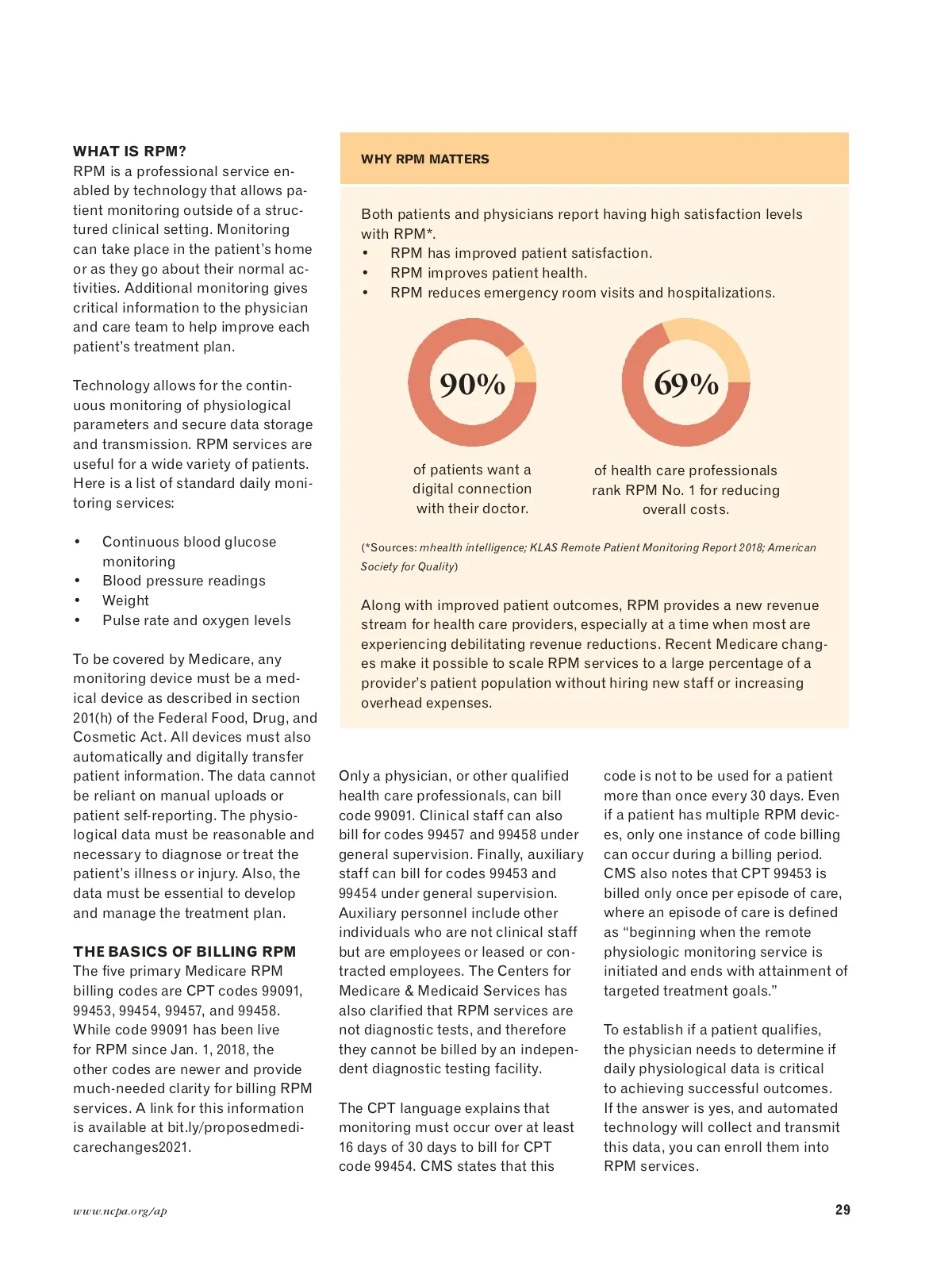 WHAT IS RPM?
RPM is a professional service enabled by technology that allows patient monitoring outside of a structured clinical setting. Monitoring can take place in the patient's home or as they go about their normal activities. Additional monitoring gives critical information to the physician and care team to help improve each patient's treatment plan.

Technology allows for the continuous monitoring of physiological parameters and secure data storage and transmission. RPM services are useful for a wide variety of patients. Here is a list of standard daily monitoring services:

• Continuous blood glucose monitoring
• Blood pressure readings
• Weight
• Pulse rate and oxygen levels

To be covered by Medicare, any monitoring device must be a medical device as described in section 201(h) of the Federal Food, Drug, and Cosmetic Act. All devices must also automatically and digitally transfer patient information. The data cannot be reliant on manual uploads or patient self-reporting. The physiological data must be reasonable and necessary to diagnose or treat the patient's illness or injury. Also, the data must be essential to develop and manage the treatment plan.

THE BASICS OF BILLING RPM
The five primary Medicare RPM billing codes are CPT codes 99091, 99453, 99454, 99457, and 99458. While code 99091 has been live for RPM since Jan. 1, 2018, the other codes are newer and provide much-needed clarity for billing RPM services. A link for this information is available at bit.ly/proposedmedicarechanges2021.

WHY RPM MATTERS

Both patients and physicians report having high satisfaction levels with RPM*.
• RPM has improved patient satisfaction.
• RPM improves patient health.
• RPM reduces emergency room visits and hospitalizations.

90%
of patients want a digital connection with their doctor.

69%
of health care professionals rank RPM No. 1 for reducing overall costs.

(*Sources: mhealth intelligence; KLAS Remote Patient Monitoring Report 2018; American Society for Quality)

Along with improved patient outcomes, RPM provides a new revenue stream for health care providers, especially at a time when most are experiencing debilitating revenue reductions. Recent Medicare changes make it possible to scale RPM services to a large percentage of a provider's patient population without hiring new staff or increasing overhead expenses.

Only a physician, or other qualified health care professionals, can bill code 99091. Clinical staff can also bill for codes 99457 and 99458 under general supervision. Finally, auxiliary staff can bill for codes 99453 and 99454 under general supervision. Auxiliary personnel include other individuals who are not clinical staff but are employees or leased or contracted employees. The Centers for Medicare & Medicaid Services has also clarified that RPM services are not diagnostic tests, and therefore they cannot be billed by an independent diagnostic testing facility.

The CPT language explains that monitoring must occur over at least 16 days of 30 days to bill for CPT code 99454. CMS states that this code is not to be used for a patient more than once every 30 days. Even if a patient has multiple RPM devices, only one instance of code billing can occur during a billing period. CMS also notes that CPT 99453 is billed only once per episode of care, where an episode of care is defined as "beginning when the remote physiologic monitoring service is initiated and ends with attainment of targeted treatment goals."

To establish if a patient qualifies, the physician needs to determine if daily physiological data is critical to achieving successful outcomes. If the answer is yes, and automated technology will collect and transmit this data, you can enroll them into RPM services.

www.ncpa.org/ap
29